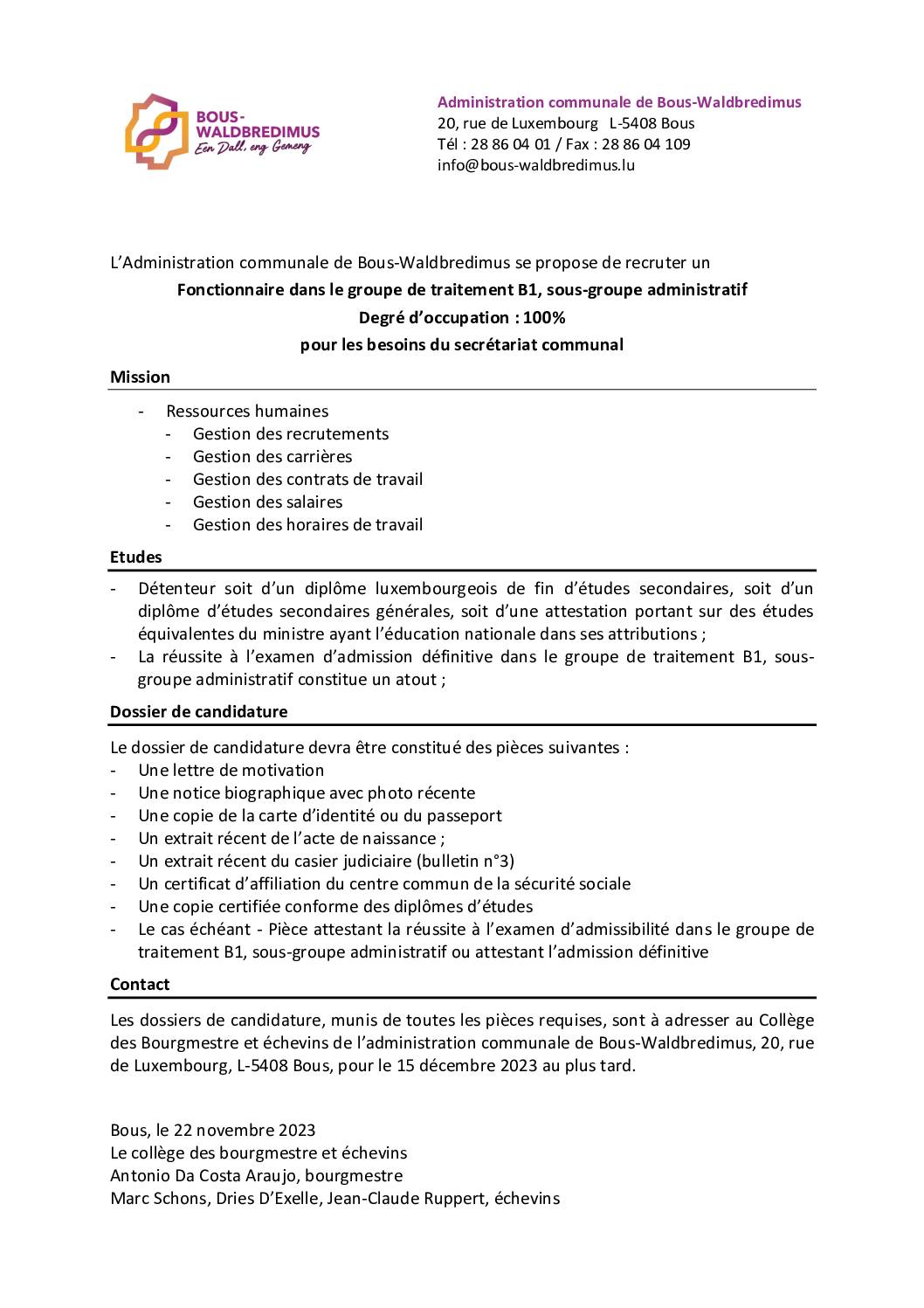 BOUS-WALDBREDIMUS
Een Dall, eng Gemeng

Administration communale de Bous-Waldbredimus
20, rue de Luxembourg L-5408 Bous
Tél : 28 86 04 01 / Fax : 28 86 04 109
info@bous-waldbredimus.lu

L'Administration communale de Bous-Waldbredimus se propose de recruter un

Fonctionnaire dans le groupe de traitement B1, sous-groupe administratif
Degré d'occupation : 100%
pour les besoins du secrétariat communal

Mission

- Ressources humaines
  - Gestion des recrutements
  - Gestion des carrières
  - Gestion des contrats de travail
  - Gestion des salaires
  - Gestion des horaires de travail

Etudes

- Détenteur soit d'un diplôme luxembourgeois de fin d'études secondaires, soit d'un diplôme d'études secondaires générales, soit d'une attestation portant sur des études équivalentes du ministre ayant l'éducation nationale dans ses attributions ;
- La réussite à l'examen d'admission définitive dans le groupe de traitement B1, sous-groupe administratif constitue un atout ;

Dossier de candidature

Le dossier de candidature devra être constitué des pièces suivantes :
- Une lettre de motivation
- Une notice biographique avec photo récente
- Une copie de la carte d'identité ou du passeport
- Un extrait récent de l'acte de naissance ;
- Un extrait récent du casier judiciaire (bulletin n°3)
- Un certificat d'affiliation du centre commun de la sécurité sociale
- Une copie certifiée conforme des diplômes d'études
- Le cas échéant - Pièce attestant la réussite à l'examen d'admissibilité dans le groupe de traitement B1, sous-groupe administratif ou attestant l'admission définitive

Contact

Les dossiers de candidature, munis de toutes les pièces requises, sont à adresser au Collège des Bourgmestre et échevins de l'administration communale de Bous-Waldbredimus, 20, rue de Luxembourg, L-5408 Bous, pour le 15 décembre 2023 au plus tard.

Bous, le 22 novembre 2023
Le collège des bourgmestre et échevins
Antonio Da Costa Araujo, bourgmestre
Marc Schons, Dries D'Exelle, Jean-Claude Ruppert, échevins